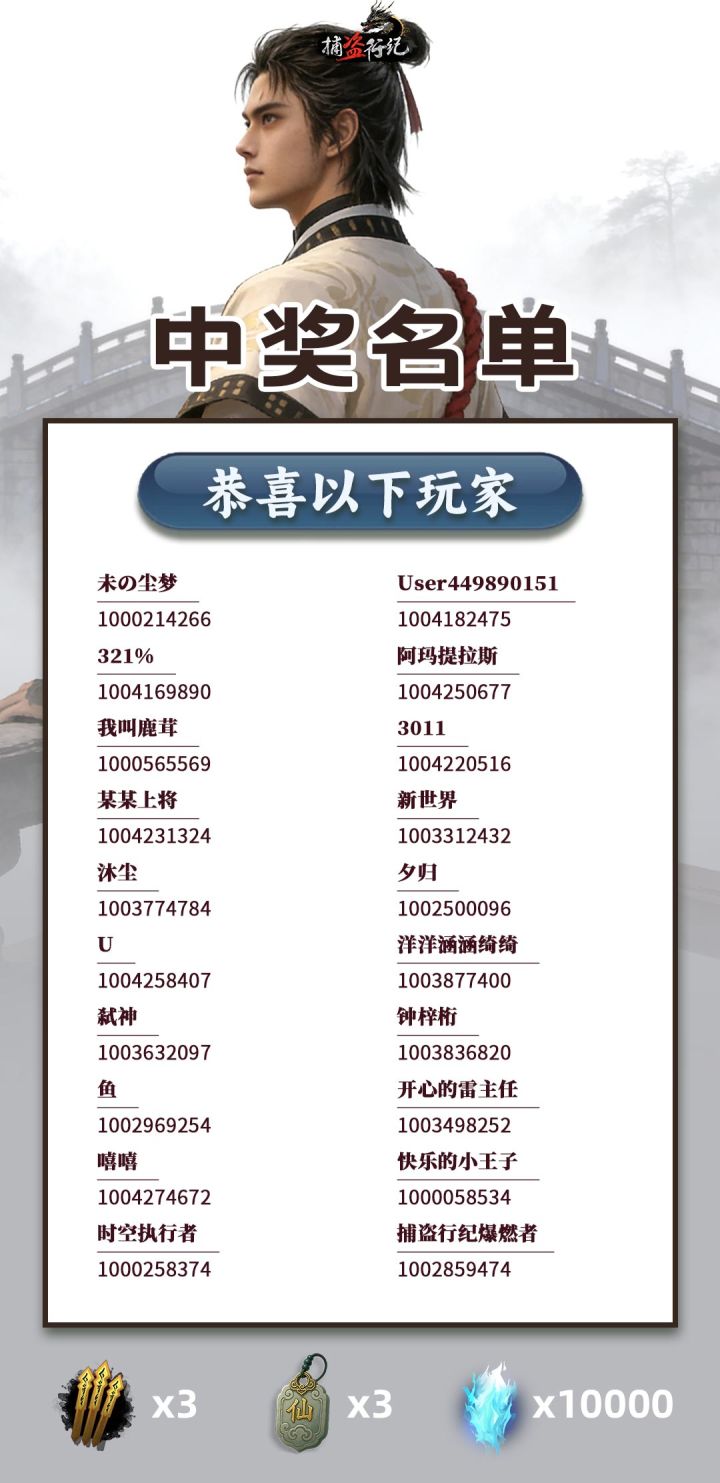 捕盗行纪

中奖名单

恭喜以下玩家

未の尘梦
1000214266
321%
1004169890
我叫鹿茸
1000565569
某某上将
1004231324
沐尘
1003774784
U
1004258407
弑神
1003632097
鱼
1002969254
嘻嘻
1004274672
时空执行者
1000258374

User449890151
1004182475
阿玛提拉斯
1004250677
3011
1004220516
新世界
1003312432
夕归
1002500096
洋洋涵涵绮绮
1003877400
钟梓桁
1003836820
开心的雷主任
1003498252
快乐的小王子
1000058534
捕盗行纪爆燃者
1002859474

x3
仙
x3
x10000